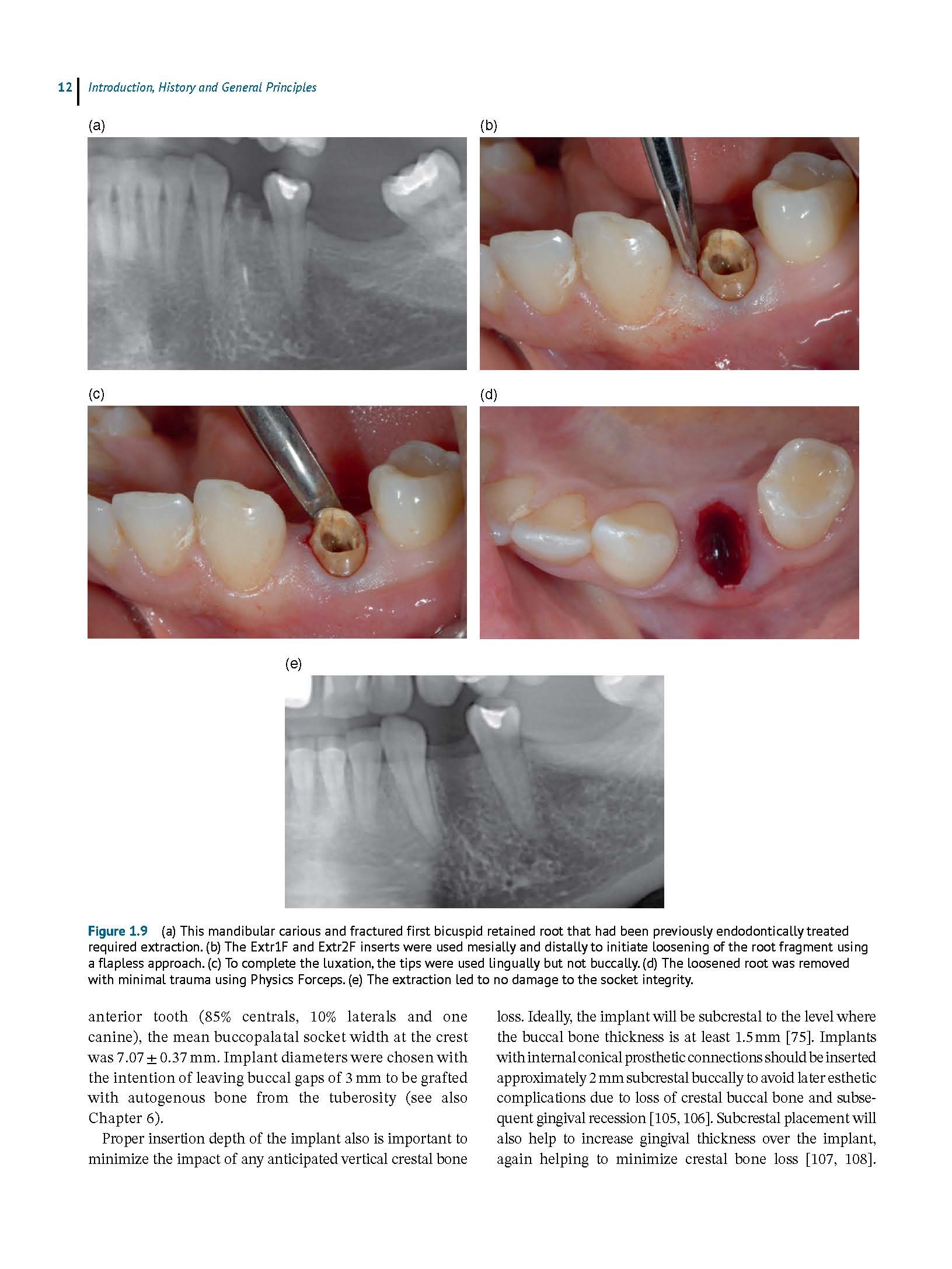 12 Introduction, History and General Principles

(a)

(b)

(c)

(d)

(e)

Figure 1.9 (a) This mandibular carious and fractured first bicuspid retained root that had been previously endodontically treated required extraction. (b) The Extr1F and Extr2F inserts were used mesially and distally to initiate loosening of the root fragment using a flapless approach. (c) To complete the luxation, the tips were used lingually but not buccally. (d) The loosened root was removed with minimal trauma using Physics Forceps. (e) The extraction led to no damage to the socket integrity.

anterior tooth (85% centrals, 10% laterals and one canine), the mean buccopalatal socket width at the crest was $7.07 \pm 0.37$ mm. Implant diameters were chosen with the intention of leaving buccal gaps of 3 mm to be grafted with autogenous bone from the tuberosity (see also Chapter 6).

Proper insertion depth of the implant also is important to minimize the impact of any anticipated vertical crestal bone loss. Ideally, the implant will be subcrestal to the level where the buccal bone thickness is at least 1.5 mm [75]. Implants with internal conical prosthetic connections should be inserted approximately 2 mm subcrestal buccally to avoid later esthetic complications due to loss of crestal buccal bone and subsequent gingival recession [105, 106]. Subcrestal placement will also help to increase gingival thickness over the implant, again helping to minimize crestal bone loss [107, 108].